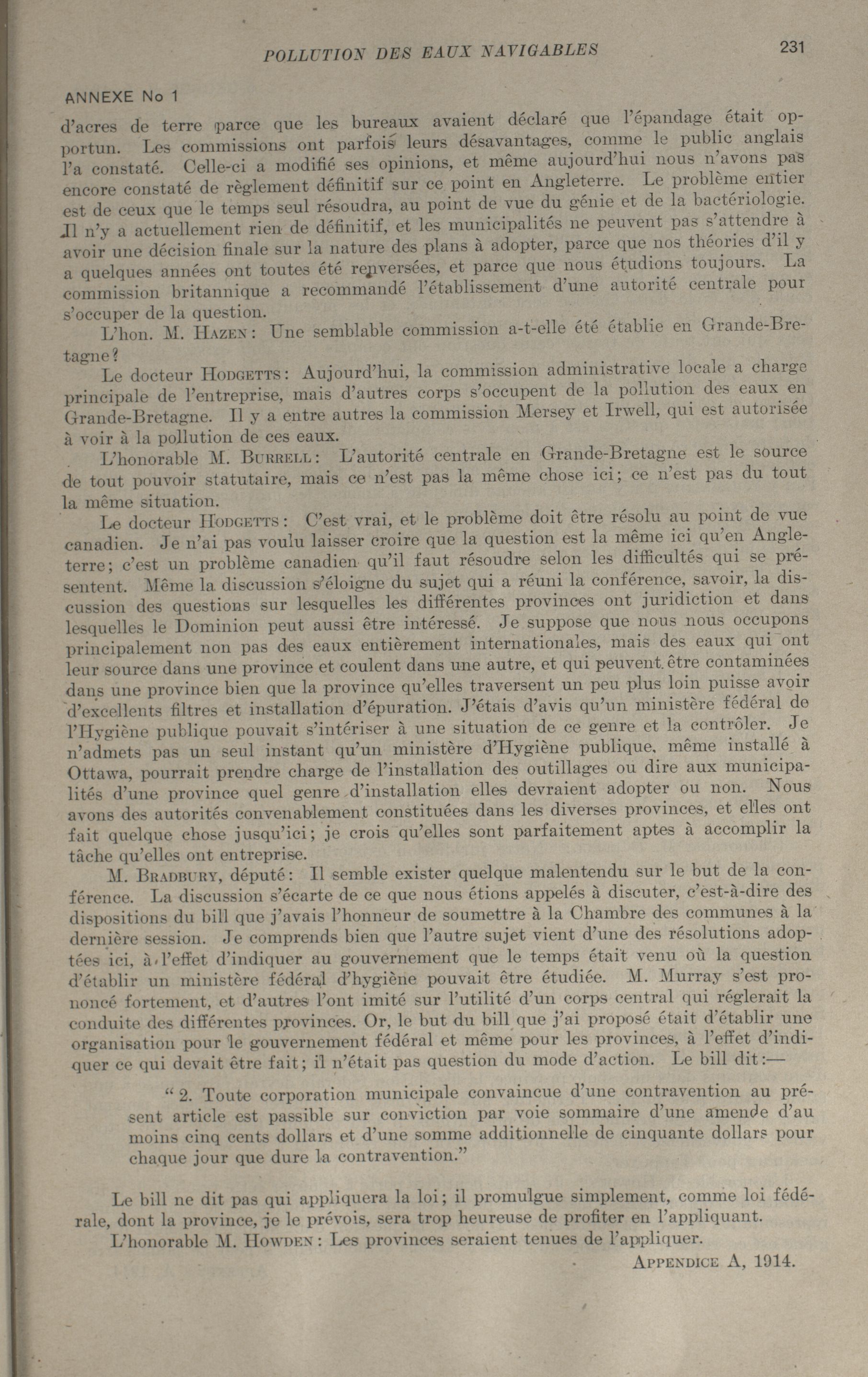 POLLUTION DES EAUX NAVIGABLES 231

ANNEXE No 1

d'acres de terre parce que les bureaux avaient déclaré que l'épandage était opportun. Les commissions ont parfois leurs désavantages, comme le public anglais l'a constaté. Celle-ci a modifié ses opinions, et même aujourd'hui nous n'avons pas encore constaté de règlement définitif sur ce point en Angleterre. Le problème entier est de ceux que le temps seul résoudra, au point de vue du génie et de la bactériologie. Il n'y a actuellement rien de définitif, et les municipalités ne peuvent pas s'attendre à avoir une décision finale sur la nature des plans à adopter, parce que nos théories d'il y a quelques années ont toutes été renversées, et parce que nous étudions toujours. La commission britannique a recommandé l'établissement d'une autorité centrale pour s'occuper de la question.

L'hon. M. HAZEN: Une semblable commission a-t-elle été établie en Grande-Bretagne?

Le docteur HODGETTS: Aujourd'hui, la commission administrative locale a charge principale de l'entreprise, mais d'autres corps s'occupent de la pollution des eaux en Grande-Bretagne. Il y a entre autres la commission Mersey et Irwell, qui est autorisée à voir à la pollution de ces eaux.

L'honorable M. BURRELL: L'autorité centrale en Grande-Bretagne est le source de tout pouvoir statutaire, mais ce n'est pas la même chose ici; ce n'est pas du tout la même situation.

Le docteur HODGETTS: C'est vrai, et le problème doit être résolu au point de vue canadien. Je n'ai pas voulu laisser croire que la question est la même ici qu'en Angleterre; c'est un problème canadien qu'il faut résoudre selon les difficultés qui se présentent. Même la discussion s'éloigne du sujet qui a réuni la conférence, savoir, la discussion des questions sur lesquelles les différentes provinces ont juridiction et dans lesquelles le Dominion peut aussi être intéressé. Je suppose que nous nous occupons principalement non pas des eaux entièrement internationales, mais des eaux qui ont leur source dans une province et coulent dans une autre, et qui peuvent être contaminées dans une province bien que la province qu'elles traversent un peu plus loin puisse avoir d'excellents filtres et installation d'épuration. J'étais d'avis qu'un ministère fédéral de l'Hygiène publique pouvait s'intériser à une situation de ce genre et la contrôler. Je n'admets pas un seul instant qu'un ministère d'Hygiène publique, même installé à Ottawa, pourrait prendre charge de l'installation des outillages ou dire aux municipalités d'une province quel genre d'installation elles devraient adopter ou non. Nous avons des autorités convenablement constituées dans les diverses provinces, et elles ont fait quelque chose jusqu'ici; je crois qu'elles sont parfaitement aptes à accomplir la tâche qu'elles ont entreprise.

M. BRADBURY, député: Il semble exister quelque malentendu sur le but de la conférence. La discussion s'écarte de ce que nous étions appelés à discuter, c'est-à-dire des dispositions du bill que j'avais l'honneur de soumettre à la Chambre des communes à la dernière session. Je comprends bien que l'autre sujet vient d'une des résolutions adoptées ici, à l'effet d'indiquer au gouvernement que le temps était venu où la question d'établir un ministère fédéral d'hygiène pouvait être étudiée. M. Murray s'est prononcé fortement, et d'autres l'ont imité sur l'utilité d'un corps central qui réglerait la conduite des différentes provinces. Or, le but du bill que j'ai proposé était d'établir une organisation pour le gouvernement fédéral et même pour les provinces, à l'effet d'indiquer ce qui devait être fait; il n'était pas question du mode d'action. Le bill dit:—

"2. Toute corporation municipale convaincue d'une contravention au présent article est passible sur conviction par voie sommaire d'une amende d'au moins cinq cents dollars et d'une somme additionnelle de cinquante dollars pour chaque jour que dure la contravention."

Le bill ne dit pas qui appliquera la loi; il promulgue simplement, comme loi fédérale, dont la province, je le prévois, sera trop heureuse de profiter en l'appliquant.

L'honorable M. HOWDEN: Les provinces seraient tenues de l'appliquer.

APPENDICE A, 1914.